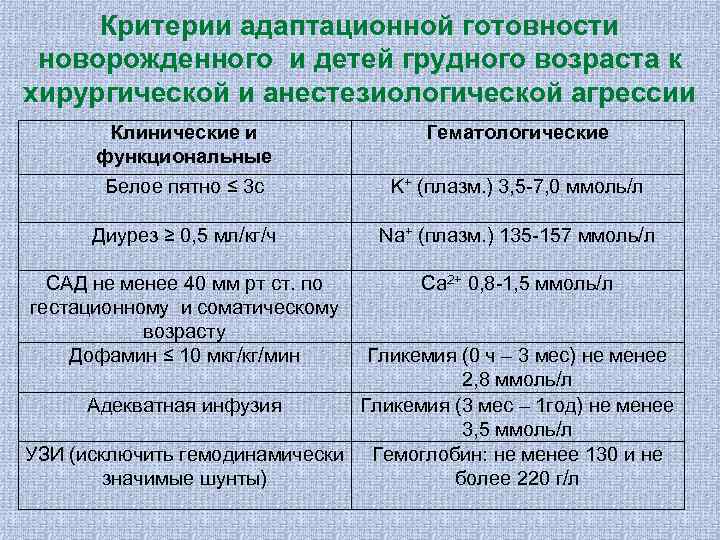 Критерии адаптационной готовности новорожденного и детей грудного возраста к хирургической и анестезиологической агрессии

| Клинические и функциональные | Гематологические |
|---|---|
| Белое пятно ≤ 3с | $K^+$ (плазм.) 3,5-7,0 ммоль/л |
| Диурез ≥ 0,5 мл/кг/ч | $Na^+$ (плазм.) 135-157 ммоль/л |
| САД не менее 40 мм рт ст. по гестационному и соматическому возрасту | $Ca^{2+}$ 0,8-1,5 ммоль/л |
| Дофамин ≤ 10 мкг/кг/мин | Гликемия (0 ч – 3 мес) не менее 2,8 ммоль/л |
| Адекватная инфузия | Гликемия (3 мес – 1год) не менее 3,5 ммоль/л |
| УЗИ (исключить гемодинамически значимые шунты) | Гемоглобин: не менее 130 и не более 220 г/л |